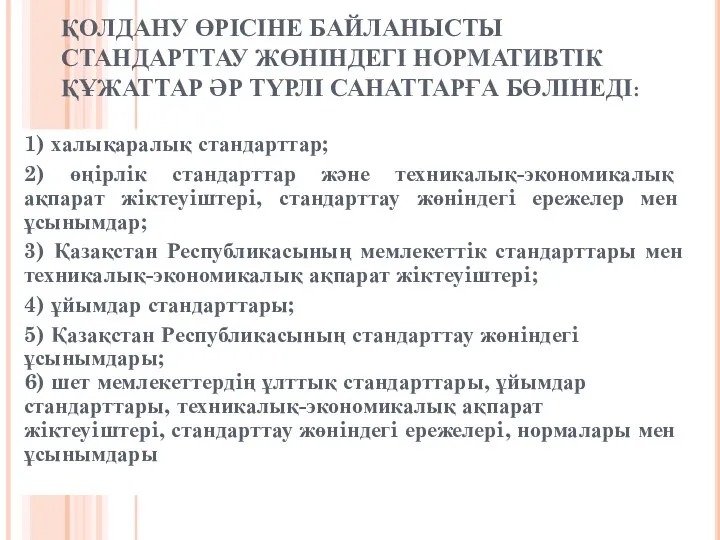 ҚОЛДАНУ ӨРІСІНЕ БАЙЛАНЫСТЫ СТАНДАРТТАУ ЖӨНІНДЕГІ НОРМАТИВТІК ҚҰЖАТТАР ӘР ТҮРЛІ САНАТТАРҒА БӨЛІНЕДІ:

1) халықаралық стандарттар;

2) өңірлік стандарттар және техникалық-экономикалық ақпарат жіктеуіштері, стандарттау жөніндегі ережелер мен ұсынымдар;

3) Қазақстан Республикасының мемлекеттік стандарттары мен техникалық-экономикалық ақпарат жіктеуіштері;

4) ұйымдар стандарттары;

5) Қазақстан Республикасының стандарттау жөніндегі ұсынымдары;
6) шет мемлекеттердің ұлттық стандарттары, ұйымдар стандарттары, техникалық-экономикалық ақпарат жіктеуіштері, стандарттау жөніндегі ережелері, нормалары мен ұсынымдары